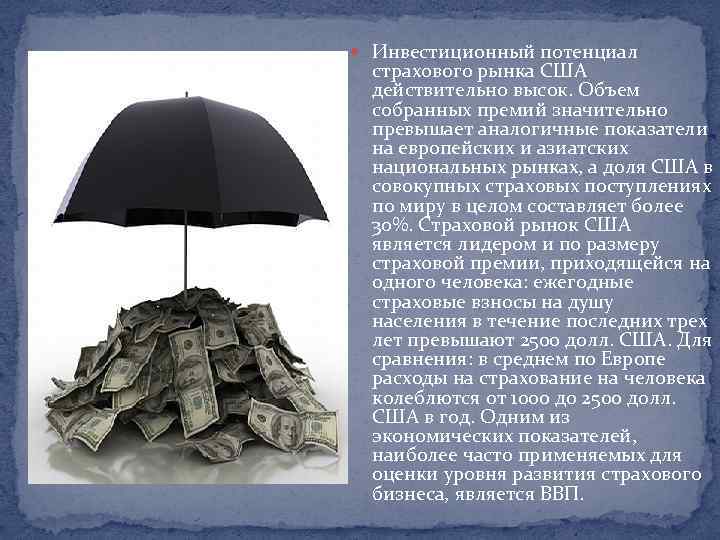 Инвестиционный потенциал страхового рынка США действительно высок. Объем собранных премий значительно превышает аналогичные показатели на европейских и азиатских национальных рынках, а доля США в совокупных страховых поступлениях по миру в целом составляет более 30%. Страховой рынок США является лидером и по размеру страховой премии, приходящейся на одного человека: ежегодные страховые взносы на душу населения в течение последних трех лет превышают 2500 долл. США. Для сравнения: в среднем по Европе расходы на страхование на человека колеблются от 1000 до 2500 долл. США в год. Одним из экономических показателей, наиболее часто применяемых для оценки уровня развития страхового бизнеса, является ВВП.